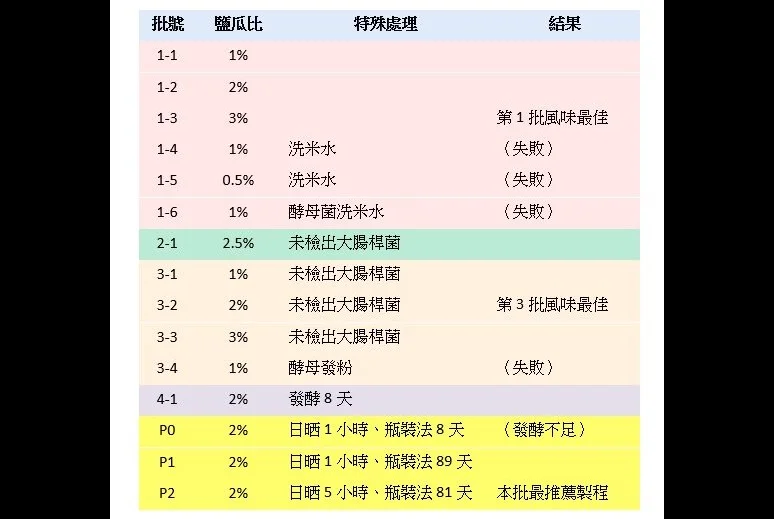 | 批號 | 鹽瓜比 | 特殊處理 | 結果 |
|---|---|---|---|
| 1-1 | 1% | | |
| 1-2 | 2% | | |
| 1-3 | 3% | | 第 1 批風味最佳 |
| 1-4 | 1% | 洗米水 | （失敗） |
| 1-5 | 0.5% | 洗米水 | （失敗） |
| 1-6 | 1% | 酵母菌洗米水 | （失敗） |
| 2-1 | 2.5% | 未檢出大腸桿菌 | |
| 3-1 | 1% | 未檢出大腸桿菌 | |
| 3-2 | 2% | 未檢出大腸桿菌 | 第 3 批風味最佳 |
| 3-3 | 3% | 未檢出大腸桿菌 | |
| 3-4 | 1% | 酵母發粉 | （失敗） |
| 4-1 | 2% | 發酵 8 天 | |
| P0 | 2% | 日晒 1 小時、瓶裝法 8 天 | （發酵不足） |
| P1 | 2% | 日晒 1 小時、瓶裝法 89 天 | |
| P2 | 2% | 日晒 5 小時、瓶裝法 81 天 | 本批最推薦製程 |